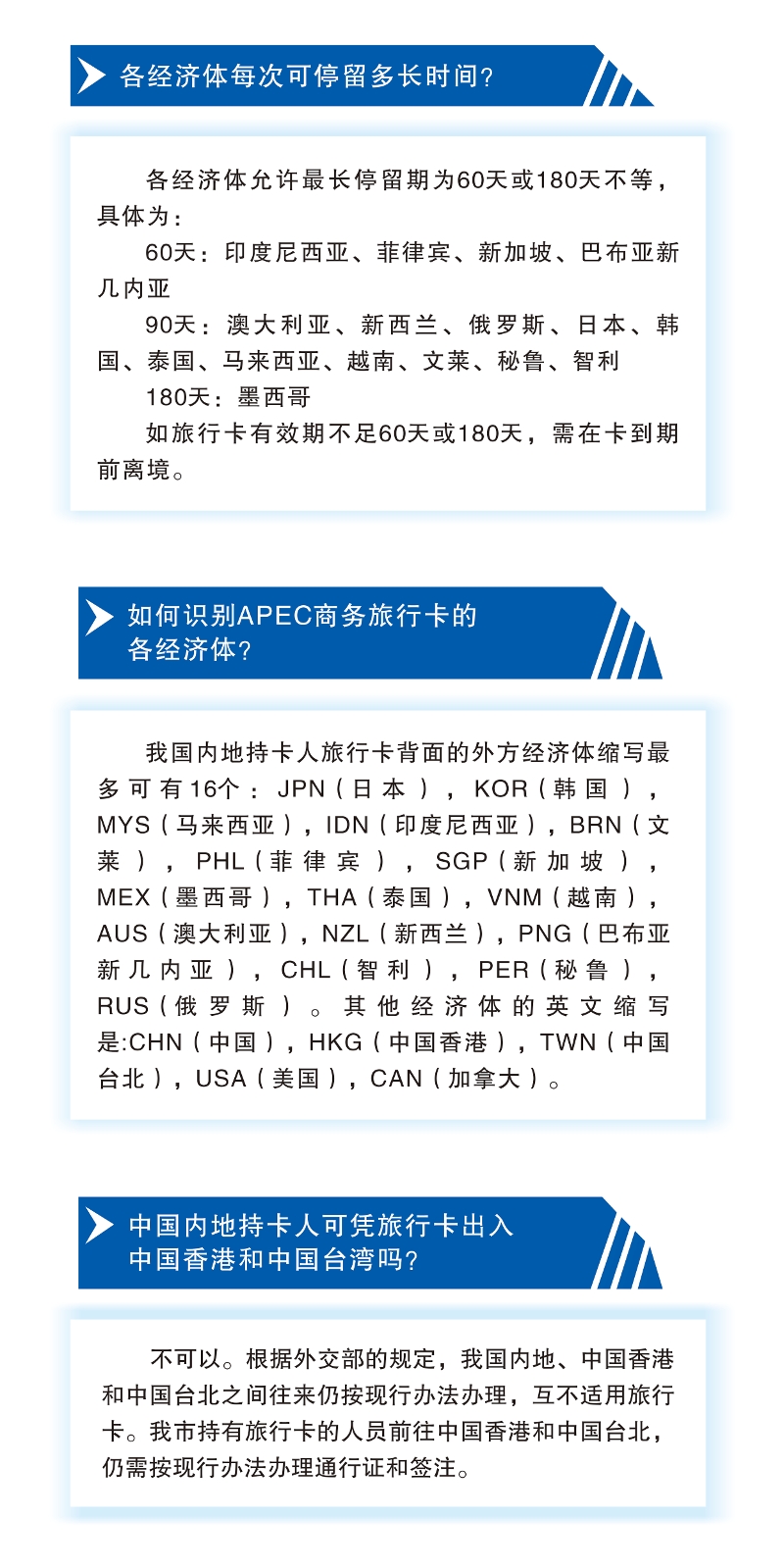 各经济体每次可停留多长时间?

各经济体允许最长停留期为60天或180天不等，具体为:

60天：印度尼西亚、菲律宾、新加坡、巴布亚新几内亚

90天：澳大利亚、新西兰、俄罗斯、日本、韩国、泰国、马来西亚、越南、文莱、秘鲁、智利

180天：墨西哥

如旅行卡有效期不足60天或180天，需在卡到期前离境。

如何识别APEC商务旅行卡的各经济体?

我国内地持卡人旅行卡背面的外方经济体缩写最多可有16个：JPN（日本），KOR（韩国），MYS（马来西亚），IDN（印度尼西亚），BRN（文莱），PHL（菲律宾），SGP（新加坡），MEX（墨西哥），THA（泰国），VNM（越南），AUS（澳大利亚），NZL（新西兰），PNG（巴布亚新几内亚），CHL（智利），PER（秘鲁），RUS（俄罗斯）。其他经济体的英文缩写是:CHN（中国），HKG（中国香港），TWN（中国台北），USA（美国），CAN（加拿大）。

中国内地持卡人可凭旅行卡出入中国香港和中国台湾吗?

不可以。根据外交部的规定，我国内地、中国香港和中国台北之间往来仍按现行办法办理，互不适用旅行卡。我市持有旅行卡的人员前往中国香港和中国台北，仍需按现行办法办理通行证和签注。